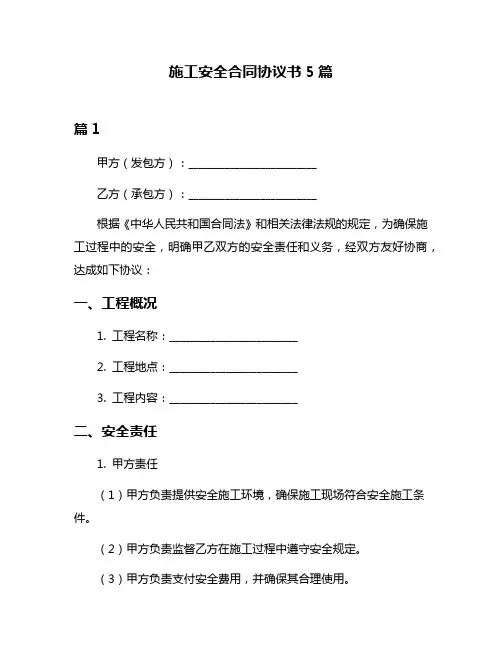 施工安全合同协议书 5 篇

篇 1

甲方（发包方）：________________________

乙方（承包方）：________________________

根据《中华人民共和国合同法》和相关法律法规的规定，为确保施工过程中的安全，明确甲乙双方的安全责任和义务，经双方友好协商，达成如下协议：

一、工程概况

1. 工程名称：________________________

2. 工程地点：________________________

3. 工程内容：________________________

二、安全责任

1. 甲方责任

（1）甲方负责提供安全施工环境，确保施工现场符合安全施工条件。

（2）甲方负责监督乙方在施工过程中遵守安全规定。

（3）甲方负责支付安全费用，并确保其合理使用。